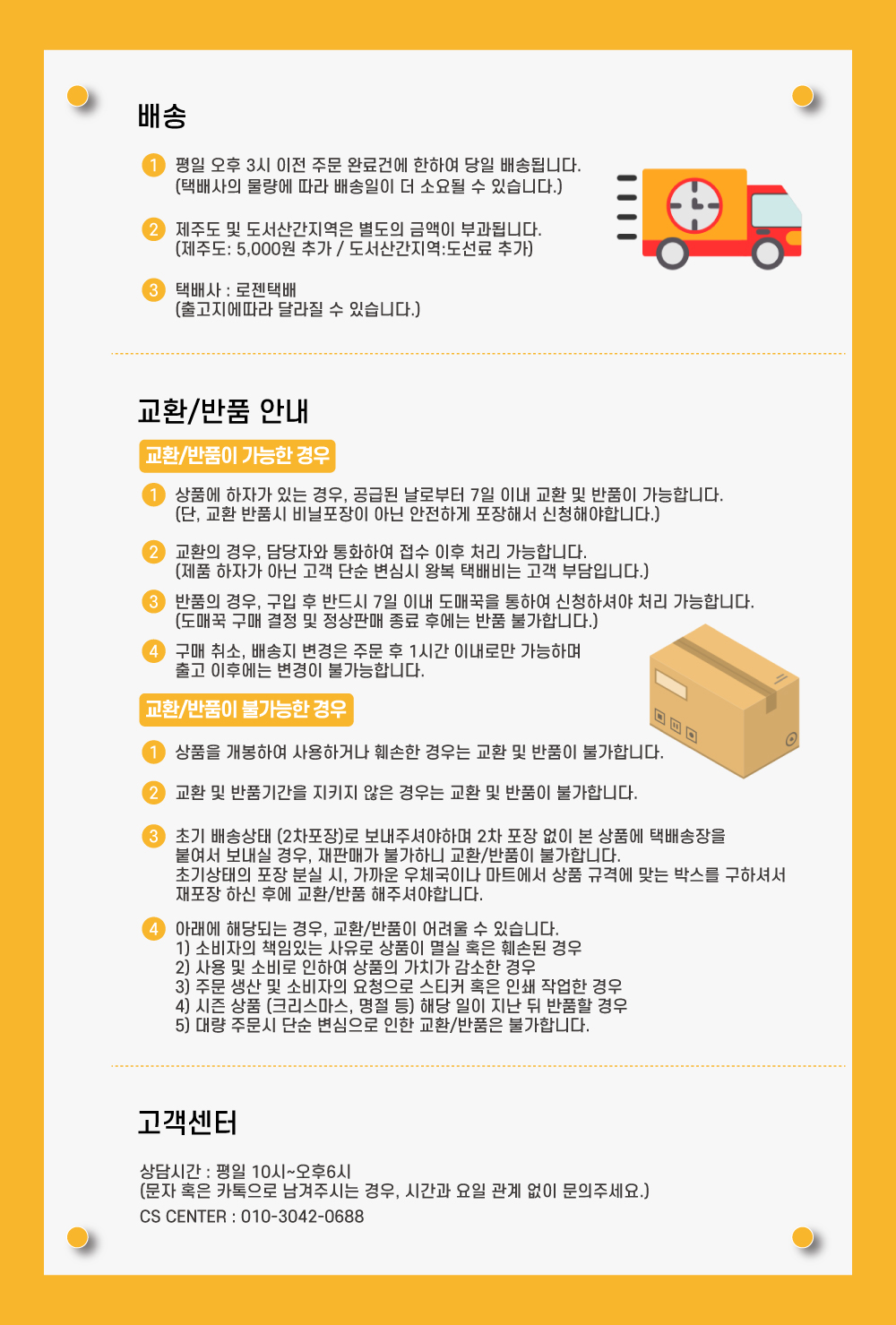 배송

1 평일 오후 3시 이전 주문 완료건에 한하여 당일 배송됩니다.
(택배사의 물량에 따라 배송일이 더 소요될 수 있습니다.)

2 제주도 및 도서산간지역은 별도의 금액이 부과됩니다.
(제주도: 5,000원 추가 / 도서산간지역:도선료 추가)

3 택배사 : 로젠택배
(출고지에따라 달라질 수 있습니다.)

교환/반품 안내

교환/반품이 가능한 경우

1 상품에 하자가 있는 경우, 공급된 날로부터 7일 이내 교환 및 반품이 가능합니다.
(단, 교환 반품시 비닐포장이 아닌 안전하게 포장해서 신청해야합니다.)

2 교환의 경우, 담당자와 통화하여 접수 이후 처리 가능합니다.
(제품 하자가 아닌 고객 단순 변심시 왕복 택배비는 고객 부담입니다.)

3 반품의 경우, 구입 후 반드시 7일 이내 도매꾹을 통하여 신청하셔야 처리 가능합니다.
(도매꾹 구매 결정 및 정상판매 종료 후에는 반품 불가합니다.)

4 구매 취소, 배송지 변경은 주문 후 1시간 이내로만 가능하며
출고 이후에는 변경이 불가능합니다.

교환/반품이 불가능한 경우

1 상품을 개봉하여 사용하거나 훼손한 경우는 교환 및 반품이 불가합니다.

2 교환 및 반품기간을 지키지 않은 경우는 교환 및 반품이 불가합니다.

3 초기 배송상태 (2차포장)로 보내주셔야하며 2차 포장 없이 본 상품에 택배송장을
붙여서 보내실 경우, 재판매가 불가하니 교환/반품이 불가합니다.
초기상태의 포장 분실 시, 가까운 우체국이나 마트에서 상품 규격에 맞는 박스를 구하셔서
재포장 하신 후에 교환/반품 해주셔야합니다.

4 아래에 해당되는 경우, 교환/반품이 어려울 수 있습니다.
1) 소비자의 책임있는 사유로 상품이 멸실 혹은 훼손된 경우
2) 사용 및 소비로 인하여 상품의 가치가 감소한 경우
3) 주문 생산 및 소비자의 요청으로 스티커 혹은 인쇄 작업한 경우
4) 시즌 상품 (크리스마스, 명절 등) 해당 일이 지난 뒤 반품할 경우
5) 대량 주문시 단순 변심으로 인한 교환/반품은 불가합니다.

고객센터

상담시간 : 평일 10시~오후6시
(문자 혹은 카톡으로 남겨주시는 경우, 시간과 요일 관계 없이 문의주세요.)
CS CENTER : 010-3042-0688